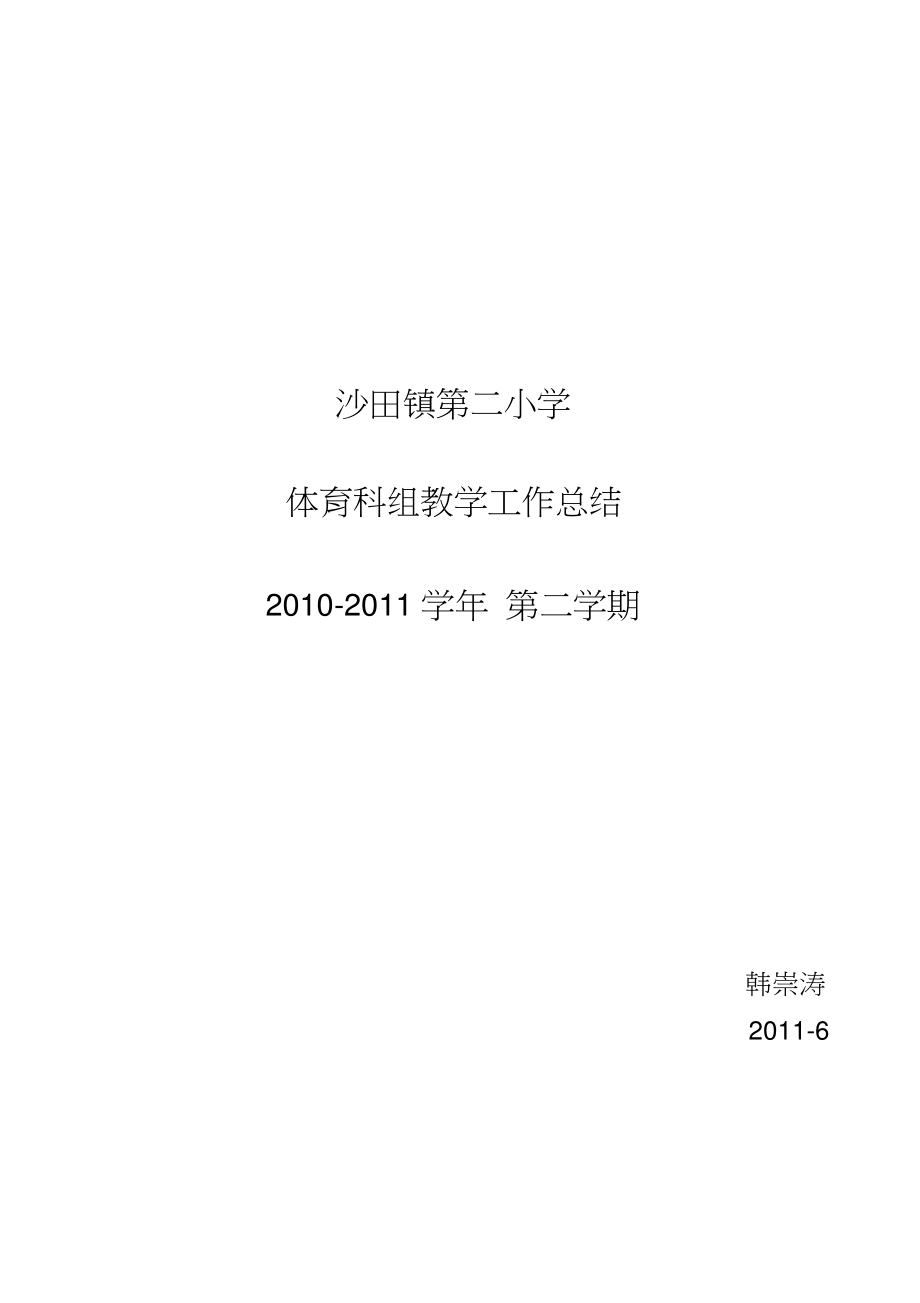 沙田镇第二小学

体育科组教学工作总结

2010-2011 学年 第二学期

韩崇涛

2011-6